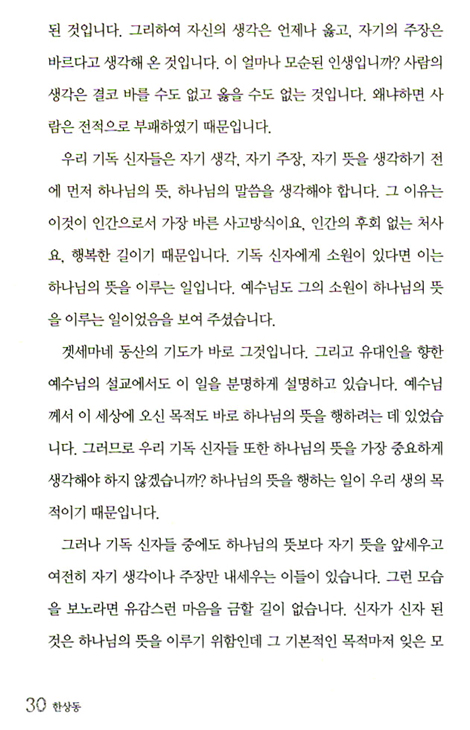 된 것입니다. 그리하여 자신의 생각은 언제나 옳고, 자기의 주장은 바르다고 생각해 온 것입니다. 이 얼마나 모순된 인생입니까? 사람의 생각은 결코 바를 수도 없고 옳을 수도 없는 것입니다. 왜냐하면 사람은 전적으로 부패하였기 때문입니다.

우리 기독 신자들은 자기 생각, 자기 주장, 자기 뜻을 생각하기 전에 먼저 하나님의 뜻, 하나님의 말씀을 생각해야 합니다. 그 이유는 이것이 인간으로서 가장 바른 사고방식이요, 인간의 후회 없는 처사요, 행복한 길이기 때문입니다. 기독 신자에게 소원이 있다면 이는 하나님의 뜻을 이루는 일입니다. 예수님도 그의 소원이 하나님의 뜻을 이루는 일이었음을 보여 주셨습니다.

겟세마네 동산의 기도가 바로 그것입니다. 그리고 유대인을 향한 예수님의 설교에서도 이 일을 분명하게 설명하고 있습니다. 예수님께서 이 세상에 오신 목적도 바로 하나님의 뜻을 행하려는 데 있었습니다. 그러므로 우리 기독 신자들 또한 하나님의 뜻을 가장 중요하게 생각해야 하지 않겠습니까? 하나님의 뜻을 행하는 일이 우리 생의 목적이기 때문입니다.

그러나 기독 신자들 중에도 하나님의 뜻보다 자기 뜻을 앞세우고 여전히 자기 생각이나 주장만 내세우는 이들이 있습니다. 그런 모습을 보노라면 유감스런 마음을 금할 길이 없습니다. 신자가 신자 된 것은 하나님의 뜻을 이루기 위함인데 그 기본적인 목적마저 잊은 모

30 한상동